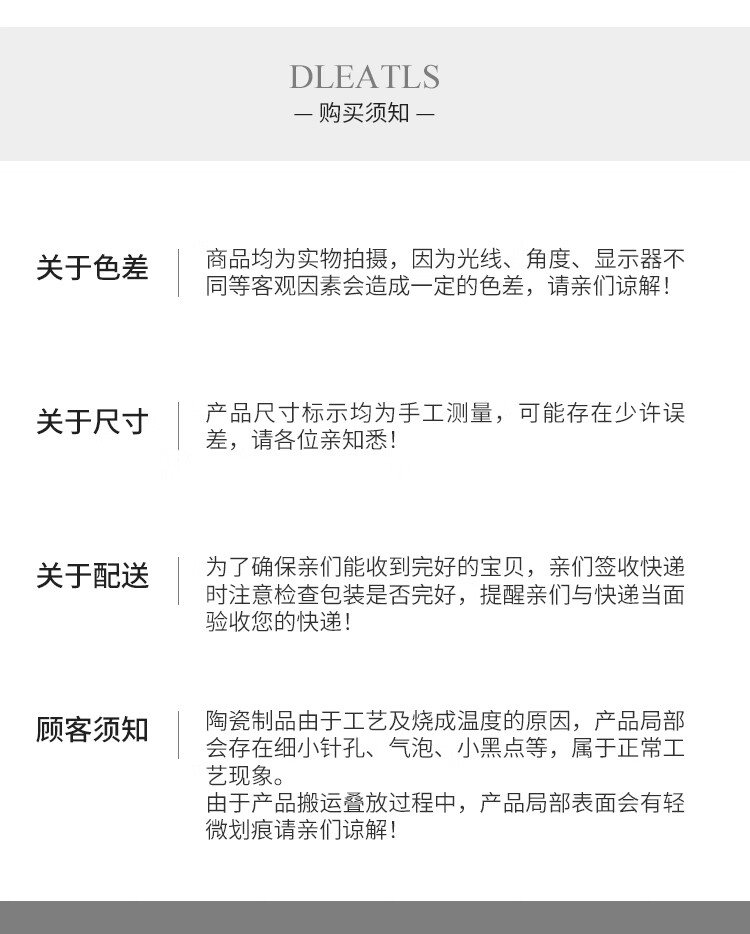 DLEATLS
— 购买须知 —

关于色差

商品均为实物拍摄，因为光线、角度、显示器不同等客观因素会造成一定的色差，请亲们谅解！

关于尺寸

产品尺寸标示均为手工测量，可能存在少许误差，请各位亲知悉！

关于配送

为了确保亲们能收到完好的宝贝，亲们签收快递时注意检查包装是否完好，提醒亲们与快递当面验收您的快递！

顾客须知

陶瓷制品由于工艺及烧成温度的原因，产品局部会存在细小针孔、气泡、小黑点等，属于正常工艺现象。
由于产品搬运叠放过程中，产品局部表面会有轻微划痕请亲们谅解！